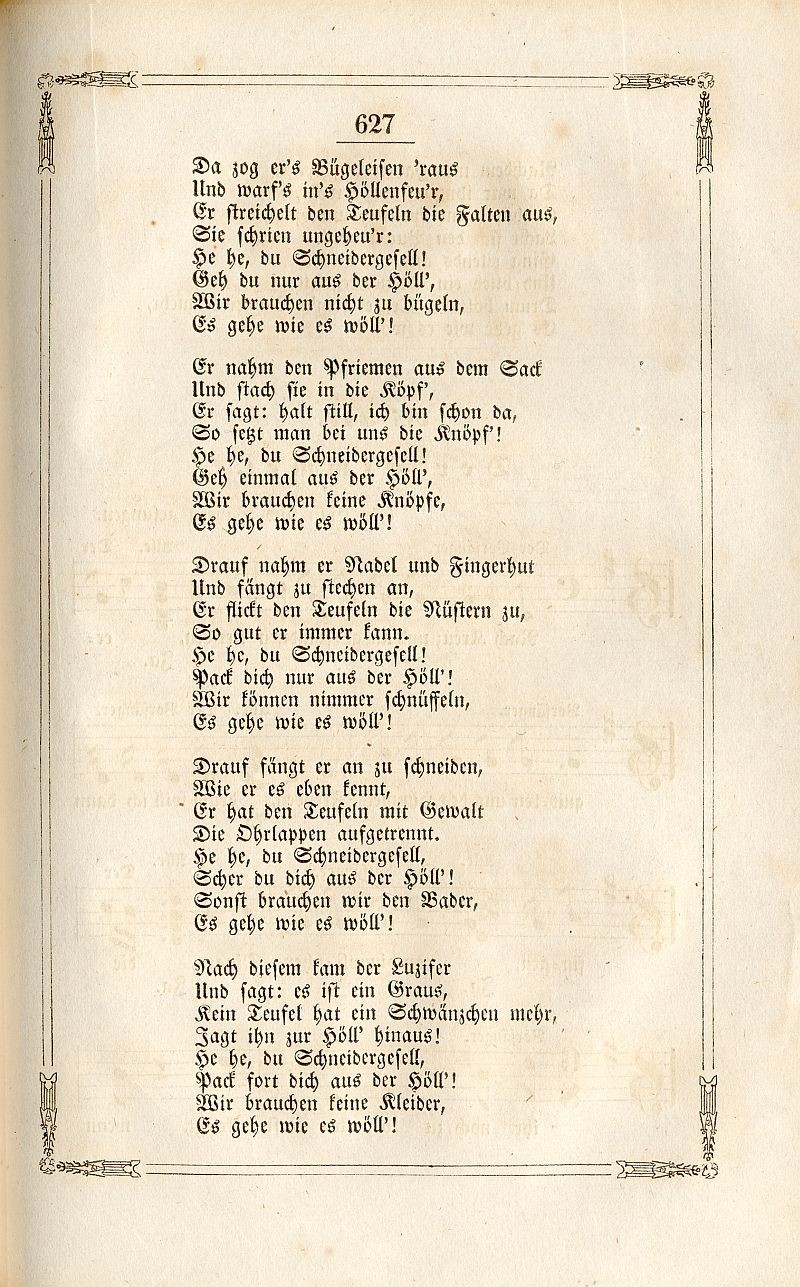 627

Da zog er's Bügeleisen 'raus
Und warf's in's Höllenfeu'r,
Er streichelt den Teufeln die Falten aus,
Sie schrien ungeheu'r:
He he, du Schneidergesell!
Geh du nur aus der Höll',
Wir brauchen nicht zu bügeln,
Es gehe wie es wöll'!

Er nahm den Pfriemen aus dem Sack
Und stach sie in die Köpf',
Er sagt: halt still, ich bin schon da,
So setzt man bei uns die Knöpf'!
He he, du Schneidergesell!
Geh einmal aus der Höll',
Wir brauchen keine Knöpfe,
Es gehe wie es wöll'!

Drauf nahm er Nadel und Fingerhut
Und fängt zu stechen an,
Er flickt den Teufeln die Nüstern zu,
So gut er immer kann.
He he, du Schneidergesell!
Pack dich nur aus der Höll'!
Wir können nimmer schnüffeln,
Es gehe wie es wöll'!

Drauf fängt er an zu schneiden,
Wie er es eben kennt,
Er hat den Teufeln mit Gewalt
Die Ohrlappen aufgetrennt.
He he, du Schneidergesell,
Scher du dich aus der Höll'!
Sonst brauchen wir den Bader,
Es gehe wie es wöll'!

Nach diesem kam der Luzifer
Und sagt: es ist ein Graus,
Kein Teufel hat ein Schwänzchen mehr,
Jagt ihn zur Höll' hinaus!
He he, du Schneidergesell,
Pack fort dich aus der Höll'!
Wir brauchen keine Kleider,
Es gehe wie es wöll'!